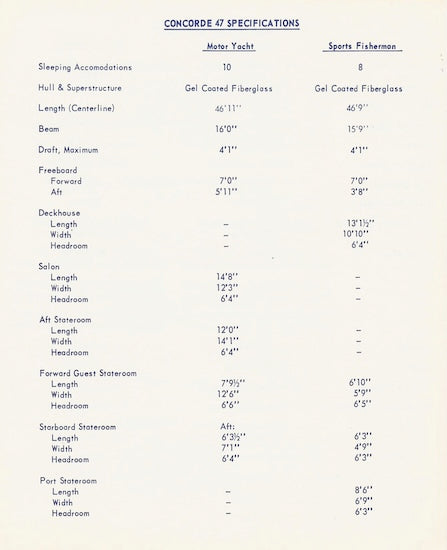 CONCORDE 47 SPECIFICATIONS

| | Motor Yacht | Sports Fisherman |
|---|---|---|
| Sleeping Accomodations | 10 | 8 |
| Hull & Superstructure | Gel Coated Fiberglass | Gel Coated Fiberglass |
| Length (Centerline) | 46'11'' | 46'9'' |
| Beam | 16'0'' | 15'9'' |
| Draft, Maximum | 4'1'' | 4'1'' |
| Freeboard | | |
| Forward | 7'0'' | 7'0'' |
| Aft | 5'11'' | 3'8'' |
| Deckhouse | | |
| Length | – | 13'1½'' |
| Width | – | 10'10'' |
| Headroom | – | 6'4'' |
| Salon | | |
| Length | 14'8'' | – |
| Width | 12'3'' | – |
| Headroom | 6'4'' | – |
| Aft Stateroom | | |
| Length | 12'0'' | – |
| Width | 14'1'' | – |
| Headroom | 6'4'' | – |
| Forward Guest Stateroom | | |
| Length | 7'9½'' | 6'10'' |
| Width | 12'6'' | 5'9'' |
| Headroom | 6'6'' | 6'5'' |
| Starboard Stateroom | Aft: | |
| Length | 6'3½'' | 6'3'' |
| Width | 7'1'' | 4'9'' |
| Headroom | 6'4'' | 6'3'' |
| Port Stateroom | | |
| Length | – | 8'6'' |
| Width | – | 6'9'' |
| Headroom | – | 6'3'' |